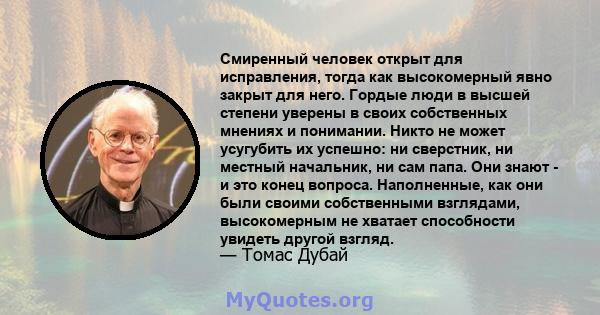 Смиренный человек открыт для исправления, тогда как высокомерный явно закрыт для него. Гордые люди в высшей степени уверены в своих собственных мнениях и понимании. Никто не может усугубить их успешно: ни сверстник, ни местный начальник, ни сам папа. Они знают - и это конец вопроса. Наполненные, как они были своими собственными взглядами, высокомерным не хватает способности увидеть другой взгляд.
— Томас Дубай

MyQuotes.org